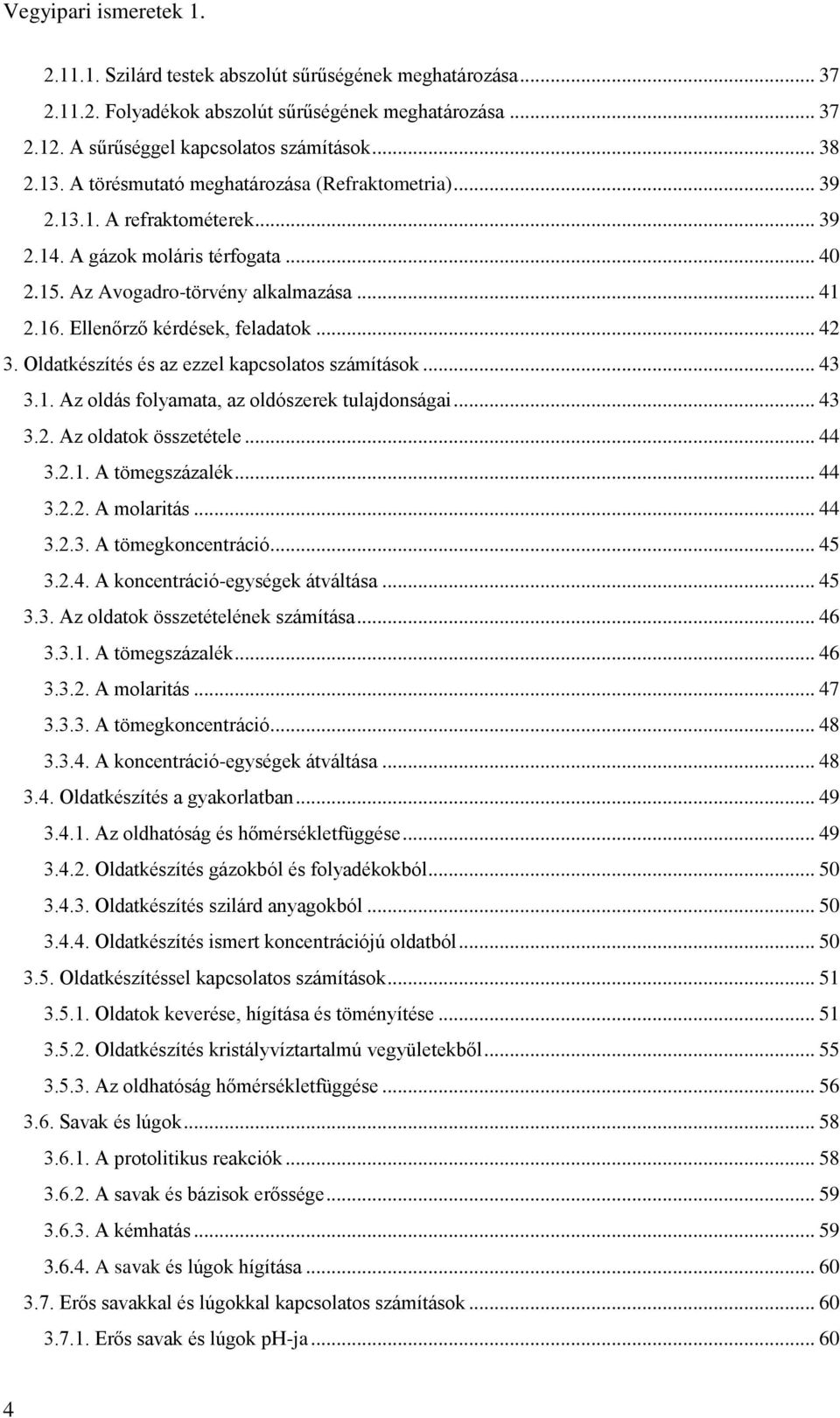 Vegyipari ismeretek 1.

2.11.1. Szilárd testek abszolút sűrűségének meghatározása ... 37
2.11.2. Folyadékok abszolút sűrűségének meghatározása ... 37
2.12. A sűrűséggel kapcsolatos számítások ... 38
2.13. A törésmutató meghatározása (Refraktometria) ... 39
2.13.1. A refraktométerek ... 39
2.14. A gázok moláris térfogata ... 40
2.15. Az Avogadro-törvény alkalmazása ... 41
2.16. Ellenőrző kérdések, feladatok ... 42
3. Oldatkészítés és az ezzel kapcsolatos számítások ... 43
3.1. Az oldás folyamata, az oldószerek tulajdonságai ... 43
3.2. Az oldatok összetétele ... 44
3.2.1. A tömegszázalék ... 44
3.2.2. A molaritás ... 44
3.2.3. A tömegkoncentráció ... 45
3.2.4. A koncentráció-egységek átváltása ... 45
3.3. Az oldatok összetételének számítása ... 46
3.3.1. A tömegszázalék ... 46
3.3.2. A molaritás ... 47
3.3.3. A tömegkoncentráció ... 48
3.3.4. A koncentráció-egységek átváltása ... 48
3.4. Oldatkészítés a gyakorlatban ... 49
3.4.1. Az oldhatóság és hőmérsékletfüggése ... 49
3.4.2. Oldatkészítés gázokból és folyadékokból ... 50
3.4.3. Oldatkészítés szilárd anyagokból ... 50
3.4.4. Oldatkészítés ismert koncentrációjú oldatból ... 50
3.5. Oldatkészítéssel kapcsolatos számítások ... 51
3.5.1. Oldatok keverése, hígítása és töményítése ... 51
3.5.2. Oldatkészítés kristályvíztartalmú vegyületekből ... 55
3.5.3. Az oldhatóság hőmérsékletfüggése ... 56
3.6. Savak és lúgok ... 58
3.6.1. A protolitikus reakciók ... 58
3.6.2. A savak és bázisok erőssége ... 59
3.6.3. A kémhatás ... 59
3.6.4. A savak és lúgok hígítása ... 60
3.7. Erős savakkal és lúgokkal kapcsolatos számítások ... 60
3.7.1. Erős savak és lúgok pH-ja ... 60

4